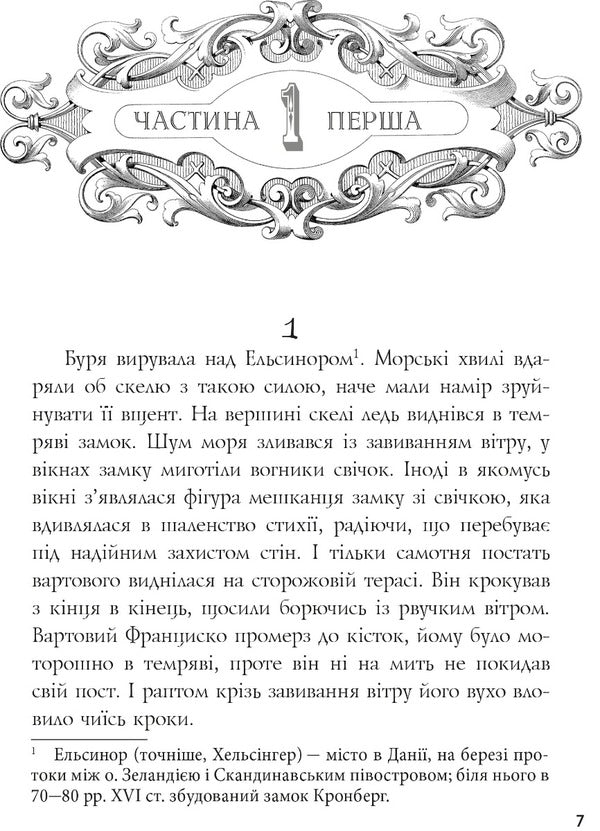 ЧАСТИНА 1 ПЕРША

1

Буря вирувала над Ельсинором$^1$. Морські хвилі вдаряли об скелю з такою силою, наче мали намір зруйнувати її вщент. На вершині скелі ледь виднівся в темряві замок. Шум моря зливався із завиванням вітру, у вікнах замку миготіли вогники свічок. Іноді в якомусь вікні з'являлася фігура мешканця замку зі свічкою, яка вдивлялася в шаленство стихії, радіючи, що перебуває під надійним захистом стін. І тільки самотня постать вартового виднілася на сторожовій терасі. Він крокував з кінця в кінець, щосили борючись із рвучким вітром. Вартовий Франциско промерз до кісток, йому було моторошно в темряві, проте він ні на мить не покидав свій пост. І раптом крізь завивання вітру його вухо вловило чиїсь кроки.

$^1$ Ельсинор (точніше, Хельсінгер) — місто в Данії, на березі протоки між о. Зеландією і Скандинавським півостровом; біля нього в 70—80 рр. XVI ст. збудований замок Кронберг.

7